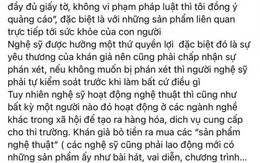 đầy đủ giấy tờ, không vi phạm pháp luật thì tôi đồng ý quảng cáo", đặc biệt là với những sản phẩm liên quan trực tiếp tới sức khỏe của con người
Nghệ sỹ được hưởng một thứ quyền lợi  đặc biệt đó là sự yêu thương của khán giả nên cũng phải chấp nhận sự phán xét, nếu không muốn bị phán xét thì người nghệ sỹ phải tự kiểm soát trước khi làm bất cứ điều gì
Tuy nhiên nghệ sỹ hoạt động nghệ thuật thì cũng như bất kỳ một người nào đó hoạt động ở các ngành nghề khác trong xã hội để tạo ra hàng hóa, dich vụ cung cấp cho thi trường. Khán giả bỏ tiền ra mua các "sản phẩm nghệ thuật" ( các nghệ sỹ cũng phải lao động mới có những sản phẩm ấy như bài hát, vai diễn, chương trình...